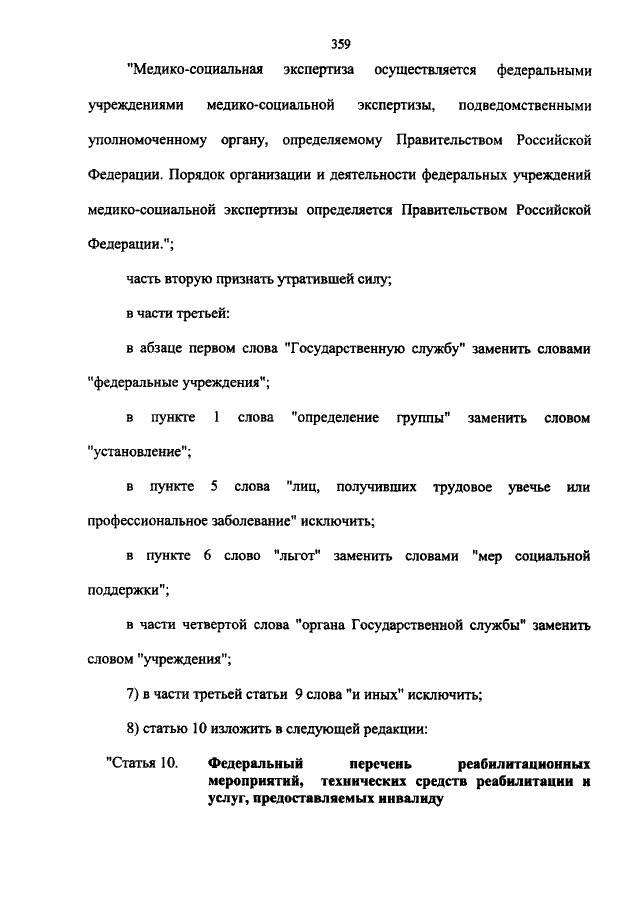 359

"Медико-социальная экспертиза осуществляется федеральными учреждениями медико-социальной экспертизы, подведомственными уполномоченному органу, определяемому Правительством Российской Федерации. Порядок организации и деятельности федеральных учреждений медико-социальной экспертизы определяется Правительством Российской Федерации.";

часть вторую признать утратившей силу;

в части третьей:

в абзаце первом слова "Государственную службу" заменить словами "федеральные учреждения";

в пункте 1 слова "определение группы" заменить словом "установление";

в пункте 5 слова "лиц, получивших трудовое увечье или профессиональное заболевание" исключить;

в пункте 6 слово "льгот" заменить словами "мер социальной поддержки";

в части четвертой слова "органа Государственной службы" заменить словом "учреждения";

7) в части третьей статьи 9 слова "и иных" исключить;

8) статью 10 изложить в следующей редакции:

"Статья 10. Федеральный перечень реабилитационных мероприятий, технических средств реабилитации и услуг, предоставляемых инвалиду